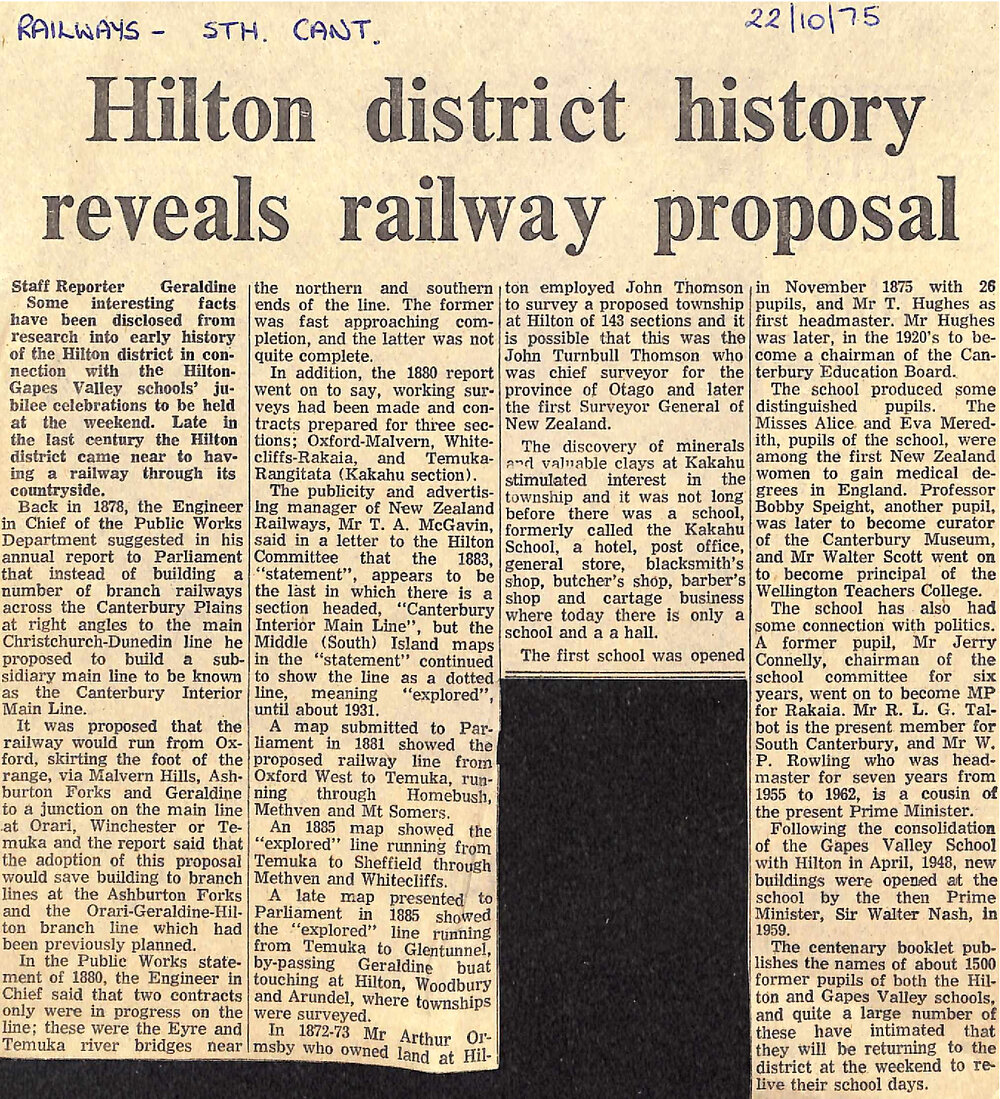 RAILWAYS - STH. CANT.

22/10/75

Hilton district history reveals railway proposal

Staff Reporter Geraldine
Some interesting facts have been disclosed from research into early history of the Hilton district in connection with the Hilton-Gapes Valley schools' jubilee celebrations to be held at the weekend. Late in the last century the Hilton district came near to having a railway through its countryside.

Back in 1878, the Engineer in Chief of the Public Works Department suggested in his annual report to Parliament that instead of building a number of branch railways across the Canterbury Plains at right angles to the main Christchurch-Dunedin line he proposed to build a subsidiary main line to be known as the Canterbury Interior Main Line.

It was proposed that the railway would run from Oxford, skirting the foot of the range, via Malvern Hills, Ashburton Forks and Geraldine to a junction on the main line at Orari, Winchester or Temuka and the report said that the adoption of this proposal would save building to branch lines at the Ashburton Forks and the Orari-Geraldine-Hilton branch line which had been previously planned.

In the Public Works statement of 1880, the Engineer in Chief said that two contracts only were in progress on the line; these were the Eyre and Temuka river bridges near the northern and southern ends of the line. The former was fast approaching completion, and the latter was not quite complete.

In addition, the 1880 report went on to say, working surveys had been made and contracts prepared for three sections; Oxford-Malvern, Whitecliffs-Rakaia, and Temuka-Rangitata (Kakahu section).

The publicity and advertising manager of New Zealand Railways, Mr T. A. McGavin, said in a letter to the Hilton Committee that the 1883, "statement", appears to be the last in which there is a section headed, "Canterbury Interior Main Line", but the Middle (South) Island maps in the "statement" continued to show the line as a dotted line, meaning "explored", until about 1931.

A map submitted to Parliament in 1881 showed the proposed railway line from Oxford West to Temuka, running through Homebush, Methven and Mt Somers.

An 1885 map showed the "explored" line running from Temuka to Sheffield through Methven and Whitecliffs.

A late map presented to Parliament in 1885 showed the "explored" line running from Temuka to Glentunnel, by-passing Geraldine buat touching at Hilton, Woodbury and Arundel, where townships were surveyed.

In 1872-73 Mr Arthur Ormsby who owned land at Hilton employed John Thomson to survey a proposed township at Hilton of 143 sections and it is possible that this was the John Turnbull Thomson who was chief surveyor for the province of Otago and later the first Surveyor General of New Zealand.

The discovery of minerals and valuable clays at Kakahu stimulated interest in the township and it was not long before there was a school, formerly called the Kakahu School, a hotel, post office, general store, blacksmith's shop, butcher's shop, barber's shop and cartage business where today there is only a school and a a hall.

The first school was opened in November 1875 with 26 pupils, and Mr T. Hughes as first headmaster. Mr Hughes was later, in the 1920's to become a chairman of the Canterbury Education Board.

The school produced some distinguished pupils. The Misses Alice and Eva Meredith, pupils of the school, were among the first New Zealand women to gain medical degrees in England. Professor Bobby Speight, another pupil, was later to become curator of the Canterbury Museum, and Mr Walter Scott went on to become principal of the Wellington Teachers College.

The school has also had some connection with politics. A former pupil, Mr Jerry Connelly, chairman of the school committee for six years, went on to become MP for Rakaia. Mr R. L. G. Talbot is the present member for South Canterbury, and Mr W. P. Rowling who was headmaster for seven years from 1955 to 1962, is a cousin of the present Prime Minister.

Following the consolidation of the Gapes Valley School with Hilton in April, 1948, new buildings were opened at the school by the then Prime Minister, Sir Walter Nash, in 1959.

The centenary booklet publishes the names of about 1500 former pupils of both the Hilton and Gapes Valley schools, and quite a large number of these have intimated that they will be returning to the district at the weekend to relive their school days.